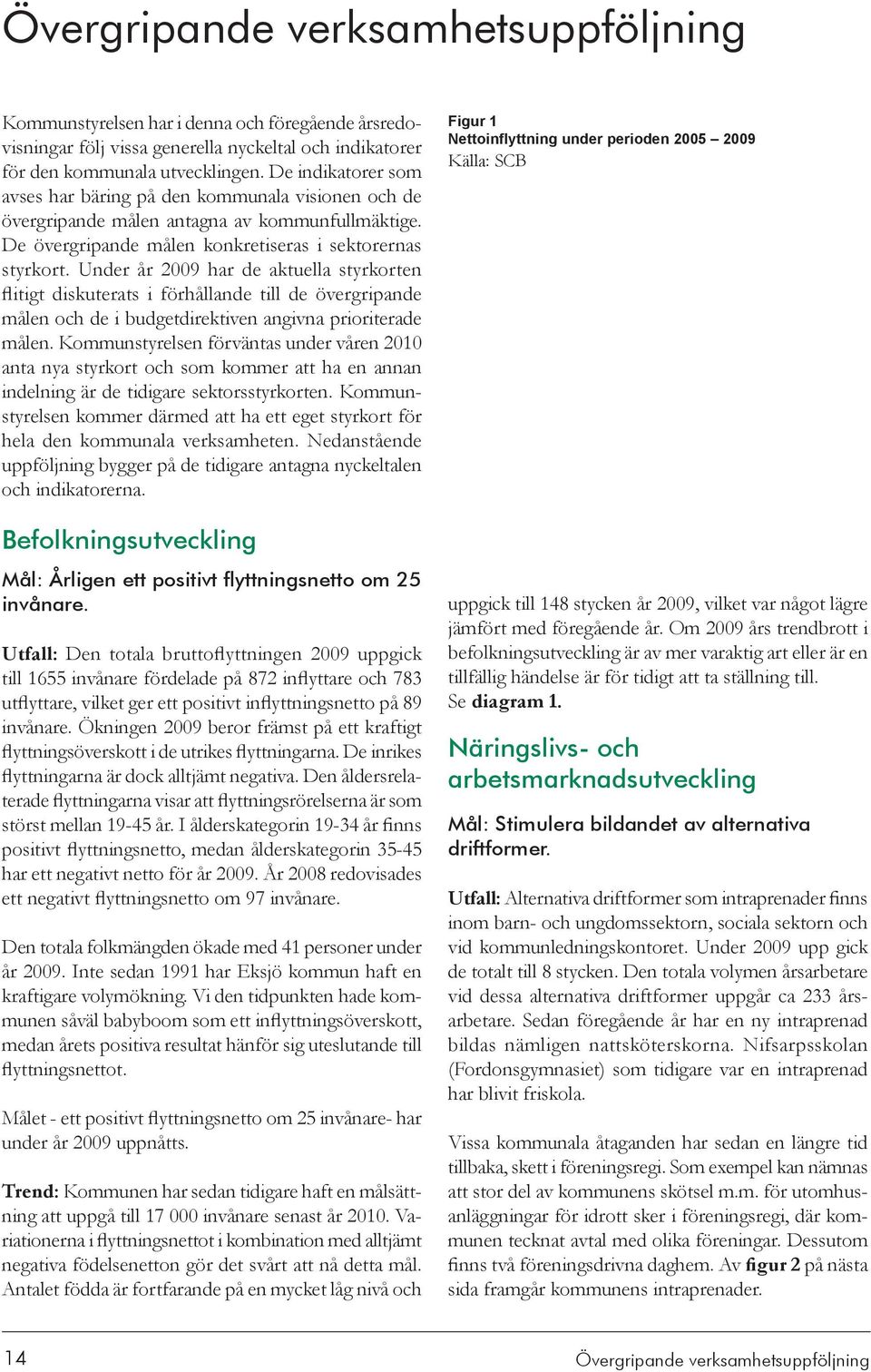 Övergripande verksamhetsuppföljning

Kommunstyrelsen har i denna och föregående årsredovisningar följ vissa generella nyckeltal och indikatorer för den kommunala utvecklingen. De indikatorer som avses har bäring på den kommunala visionen och de övergripande målen antagna av kommunfullmäktige. De övergripande målen konkretiseras i sektorernas styrkort. Under år 2009 har de aktuella styrkorten flitigt diskuterats i förhållande till de övergripande målen och de i budgetdirektiven angivna prioriterade målen. Kommunstyrelsen förväntas under våren 2010 anta nya styrkort och som kommer att ha en annan indelning är de tidigare sektorsstyrkorten. Kommunstyrelsen kommer därmed att ha ett eget styrkort för hela den kommunala verksamheten. Nedanstående uppföljning bygger på de tidigare antagna nyckeltalen och indikatorerna.

Befolkningsutveckling

Mål: Årligen ett positivt flyttningsnetto om 25 invånare.

Utfall: Den totala bruttoflyttningen 2009 uppgick till 1655 invånare fördelade på 872 inflyttare och 783 utflyttare, vilket ger ett positivt inflyttningsnetto på 89 invånare. Ökningen 2009 beror främst på ett kraftigt flyttningsöverskott i de utrikes flyttningarna. De inrikes flyttningarna är dock alltjämt negativa. Den åldersrelaterade flyttningarna visar att flyttningsrörelserna är som störst mellan 19-45 år. I ålderskategorin 19-34 år finns positivt flyttningsnetto, medan ålderskategorin 35-45 har ett negativt netto för år 2009. År 2008 redovisades ett negativt flyttningsnetto om 97 invånare.

Den totala folkmängden ökade med 41 personer under år 2009. Inte sedan 1991 har Eksjö kommun haft en kraftigare volymökning. Vi den tidpunkten hade kommunen såväl babyboom som ett inflyttningsöverskott, medan årets positiva resultat hänför sig uteslutande till flyttningsnettot.

Målet - ett positivt flyttningsnetto om 25 invånare- har under år 2009 uppnåtts.

Trend: Kommunen har sedan tidigare haft en målsättning att uppgå till 17 000 invånare senast år 2010. Variationerna i flyttningsnettot i kombination med alltjämt negativa födelsenetton gör det svårt att nå detta mål. Antalet födda är fortfarande på en mycket låg nivå och

Figur 1
Nettoinflyttning under perioden 2005 – 2009
Källa: SCB

uppgick till 148 stycken år 2009, vilket var något lägre jämfört med föregående år. Om 2009 års trendbrott i befolkningsutveckling är av mer varaktig art eller är en tillfällig händelse är för tidigt att ta ställning till. Se diagram 1.

Näringslivs- och arbetsmarknadsutveckling

Mål: Stimulera bildandet av alternativa driftformer.

Utfall: Alternativa driftformer som intraprenader finns inom barn- och ungdomssektorn, sociala sektorn och vid kommunledningskontoret. Under 2009 upp gick de totalt till 8 stycken. Den totala volymen årsarbetare vid dessa alternativa driftformer uppgår ca 233 årsarbetare. Sedan föregående år har en ny intraprenad bildas nämligen nattsköterskorna. Nifsarpsskolan (Fordonsgymnasiet) som tidigare var en intraprenad har blivit friskola.

Vissa kommunala åtaganden har sedan en längre tid tillbaka, skett i föreningsregi. Som exempel kan nämnas att stor del av kommunens skötsel m.m. för utomhusanläggningar för idrott sker i föreningsregi, där kommunen tecknat avtal med olika föreningar. Dessutom finns två föreningsdrivna daghem. Av figur 2 på nästa sida framgår kommunens intraprenader.

14

Övergripande verksamhetsuppföljning